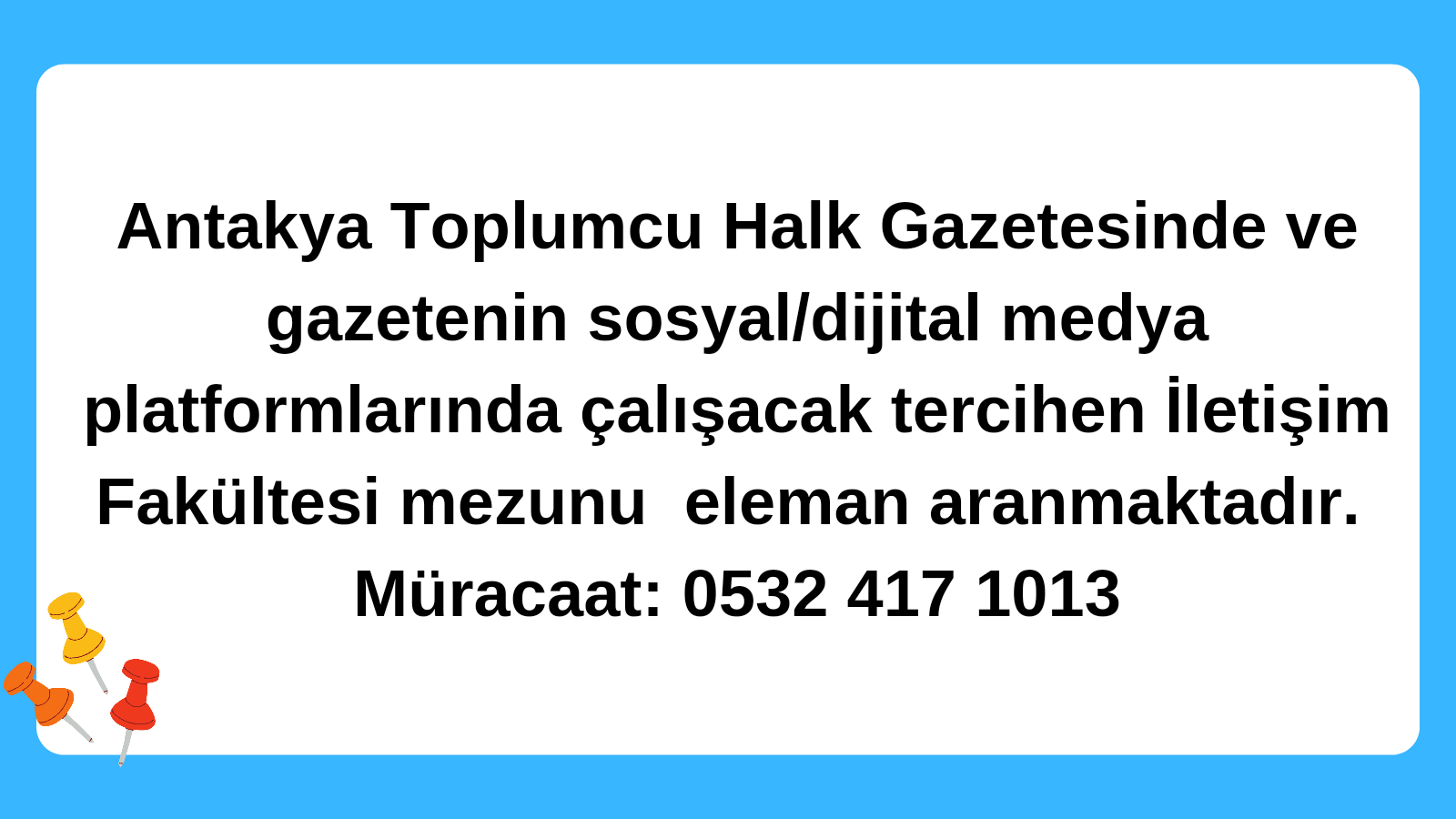 Antakya Toplumcu Halk Gazetesinde ve gazetenin sosyal/dijital medya platformlarında çalışacak tercihen İletişim Fakültesi mezunu  eleman aranmaktadır.
Müracaat: 0532 417 1013